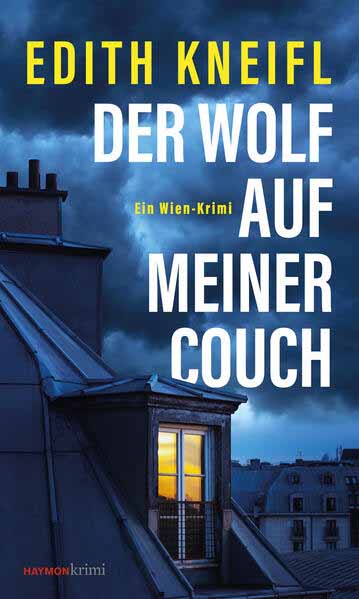 EDITH KNEIFL

DER WOLF AUF MEINER COUCH

Ein Wien-Krimi

HAYMONkrimi